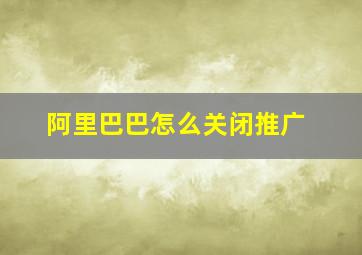 阿里巴巴怎么关闭推广